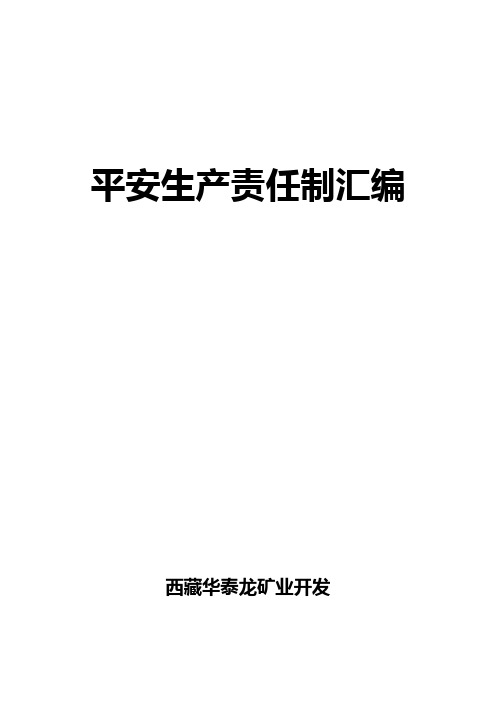 平安生产责任制汇编

西藏华泰龙矿业开发